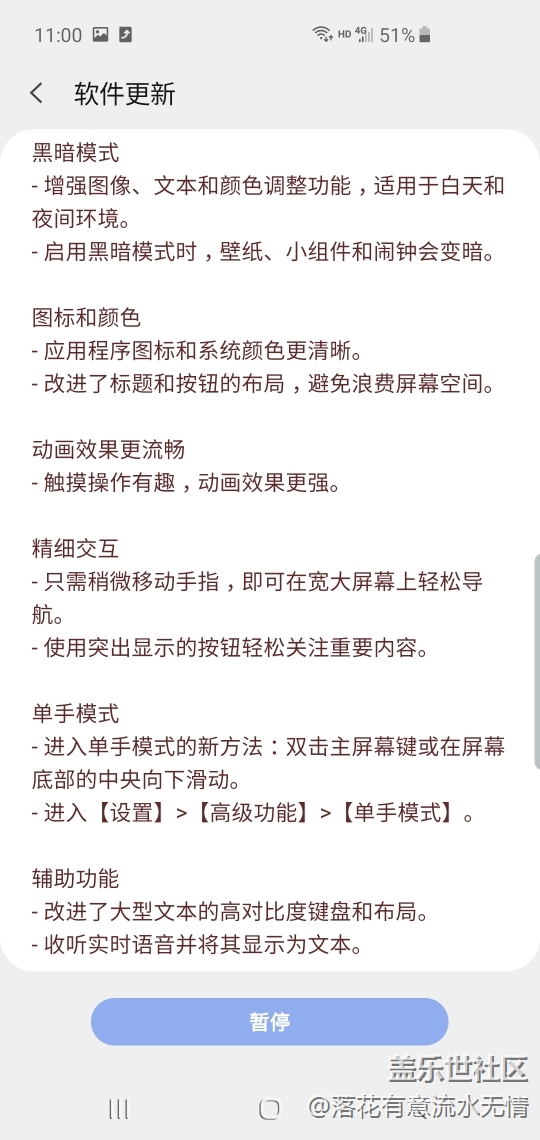 11:00 HD 4G 51%

软件更新

黑暗模式
- 增强图像、文本和颜色调整功能，适用于白天和夜间环境。
- 启用黑暗模式时，壁纸、小组件和闹钟会变暗。

图标和颜色
- 应用程序图标和系统颜色更清晰。
- 改进了标题和按钮的布局，避免浪费屏幕空间。

动画效果更流畅
- 触摸操作有趣，动画效果更强。

精细交互
- 只需稍微移动手指，即可在宽大屏幕上轻松导航。
- 使用突出显示的按钮轻松关注重要内容。

单手模式
- 进入单手模式的新方法：双击主屏幕键或在屏幕底部的中央向下滑动。
- 进入【设置】>【高级功能】>【单手模式】。

辅助功能
- 改进了大型文本的高对比度键盘和布局。
- 收听实时语音并将其显示为文本。

暂停

盖乐世社区
@落花有意流水无情